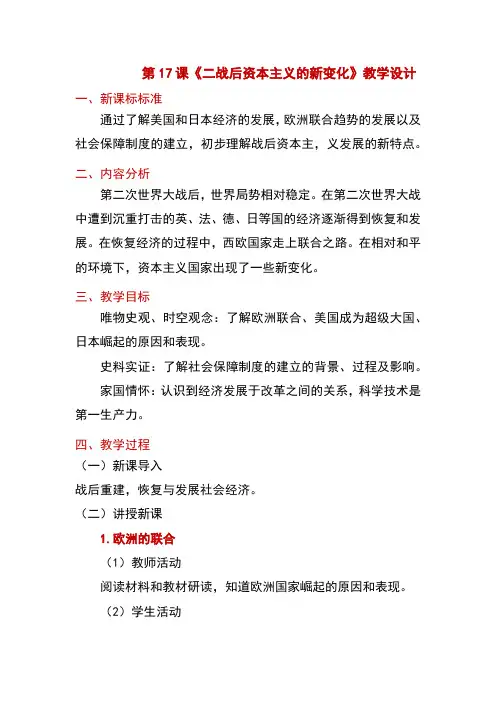 第 17 课《二战后资本主义的新变化》教学设计

一、新课标标准

通过了解美国和日本经济的发展，欧洲联合趋势的发展以及社会保障制度的建立，初步理解战后资本主，义发展的新特点。

二、内容分析

第二次世界大战后，世界局势相对稳定。在第二次世界大战中遭到沉重打击的英、法、德、日等国的经济逐渐得到恢复和发展。在恢复经济的过程中，西欧国家走上联合之路。在相对和平的环境下，资本主义国家出现了一些新变化。

三、教学目标

唯物史观、时空观念：了解欧洲联合、美国成为超级大国、日本崛起的原因和表现。

史料实证：了解社会保障制度的建立的背景、过程及影响。

家国情怀：认识到经济发展于改革之间的关系，科学技术是第一生产力。

四、教学过程

（一）新课导入

战后重建，恢复与发展社会经济。

（二）讲授新课

1. 欧洲的联合

（1）教师活动

阅读材料和教材研读，知道欧洲国家崛起的原因和表现。

（2）学生活动